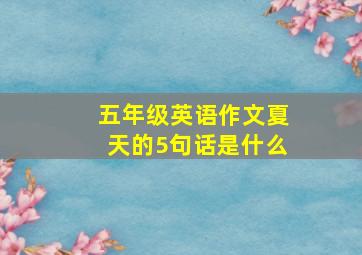 五年级英语作文夏天的5句话是什么